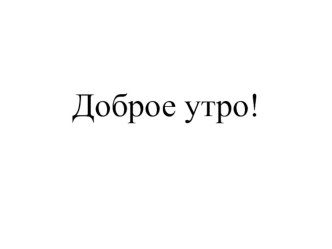 Доброе утро!